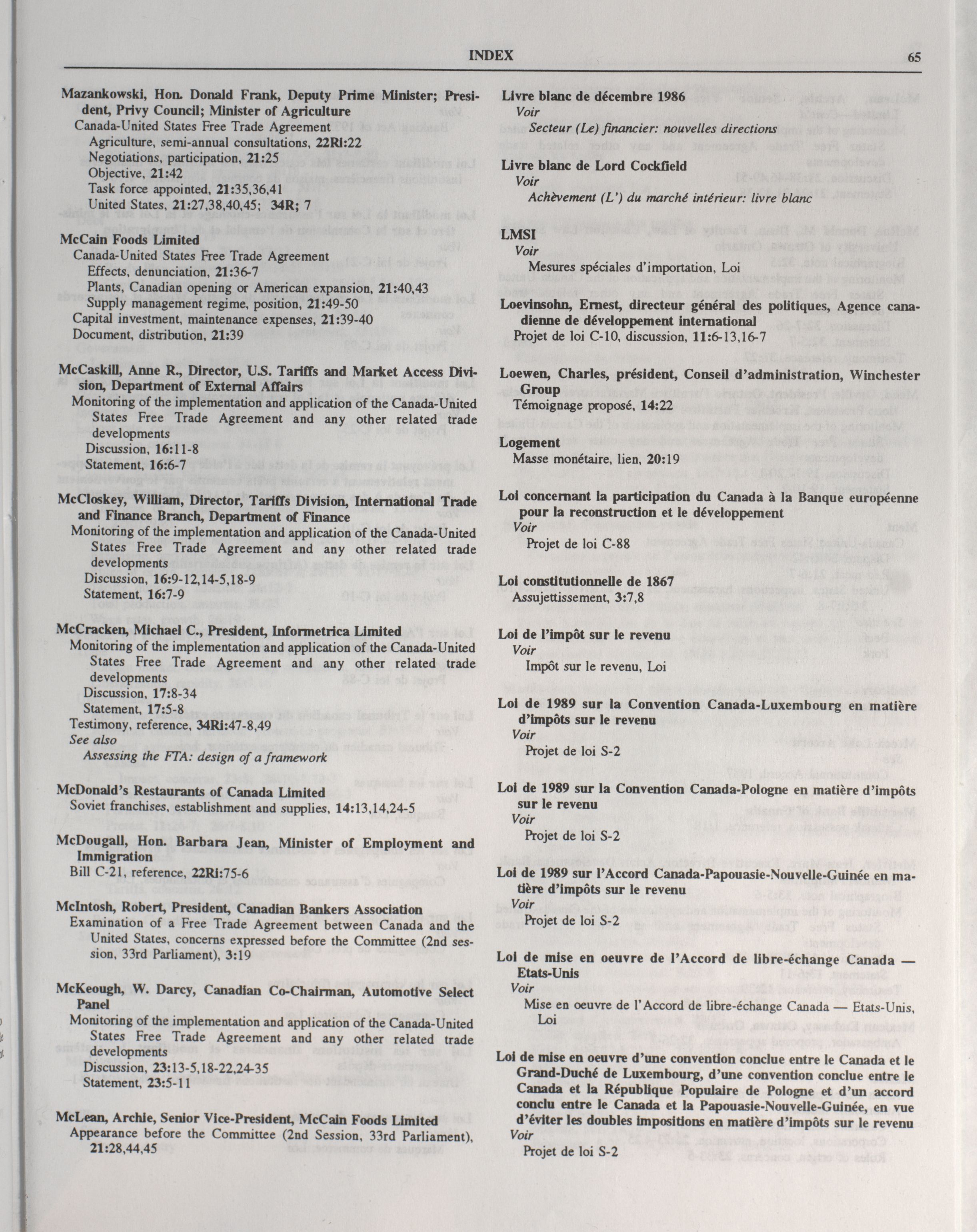 INDEX 65

Mazankowski, Hon. Donald Frank, Deputy Prime Minister; President, Privy Council; Minister of Agriculture
Canada-United States Free Trade Agreement
Agriculture, semi-annual consultations, 22Ri:22
Negotiations, participation, 21:25
Objective, 21:42
Task force appointed, 21:35,36,41
United States, 21:27,38,40,45; 34R; 7

McCain Foods Limited
Canada-United States Free Trade Agreement
Effects, denunciation, 21:36-7
Plants, Canadian opening or American expansion, 21:40,43
Supply management regime, position, 21:49-50
Capital investment, maintenance expenses, 21:39-40
Document, distribution, 21:39

McCaskill, Anne R., Director, U.S. Tariffs and Market Access Division, Department of External Affairs
Monitoring of the implementation and application of the Canada-United States Free Trade Agreement and any other related trade developments
Discussion, 16:11-8
Statement, 16:6-7

McCloskey, William, Director, Tariffs Division, International Trade and Finance Branch, Department of Finance
Monitoring of the implementation and application of the Canada-United States Free Trade Agreement and any other related trade developments
Discussion, 16:9-12,14-5,18-9
Statement, 16:7-9

McCracken, Michael C., President, Informetrica Limited
Monitoring of the implementation and application of the Canada-United States Free Trade Agreement and any other related trade developments
Discussion, 17:8-34
Statement, 17:5-8
Testimony, reference, 34Ri:47-8,49
See also
Assessing the FTA: design of a framework

McDonald's Restaurants of Canada Limited
Soviet franchises, establishment and supplies, 14:13,14,24-5

McDougall, Hon. Barbara Jean, Minister of Employment and Immigration
Bill C-21, reference, 22Ri:75-6

McIntosh, Robert, President, Canadian Bankers Association
Examination of a Free Trade Agreement between Canada and the United States, concerns expressed before the Committee (2nd session, 33rd Parliament), 3:19

McKeough, W. Darcy, Canadian Co-Chairman, Automotive Select Panel
Monitoring of the implementation and application of the Canada-United States Free Trade Agreement and any other related trade developments
Discussion, 23:13-5,18-22,24-35
Statement, 23:5-11

McLean, Archie, Senior Vice-President, McCain Foods Limited
Appearance before the Committee (2nd Session, 33rd Parliament), 21:28,44,45

Livre blanc de décembre 1986
Voir
Secteur (Le) financier: nouvelles directions

Livre blanc de Lord Cockfield
Voir
Achèvement (L') du marché intérieur: livre blanc

LMSI
Voir
Mesures spéciales d'importation, Loi

Loevinsohn, Ernest, directeur général des politiques, Agence canadienne de développement international
Projet de loi C-10, discussion, 11:6-13,16-7

Loewen, Charles, président, Conseil d'administration, Winchester Group
Témoignage proposé, 14:22

Logement
Masse monétaire, lien, 20:19

Loi concernant la participation du Canada à la Banque européenne pour la reconstruction et le développement
Voir
Projet de loi C-88

Loi constitutionnelle de 1867
Assujettissement, 3:7,8

Loi de l'impôt sur le revenu
Voir
Impôt sur le revenu, Loi

Loi de 1989 sur la Convention Canada-Luxembourg en matière d'impôts sur le revenu
Voir
Projet de loi S-2

Loi de 1989 sur la Convention Canada-Pologne en matière d'impôts sur le revenu
Voir
Projet de loi S-2

Loi de 1989 sur l'Accord Canada-Papouasie-Nouvelle-Guinée en matière d'impôts sur le revenu
Voir
Projet de loi S-2

Loi de mise en oeuvre de l'Accord de libre-échange Canada — Etats-Unis
Voir
Mise en oeuvre de l'Accord de libre-échange Canada — Etats-Unis, Loi

Loi de mise en oeuvre d'une convention conclue entre le Canada et le Grand-Duché de Luxembourg, d'une convention conclue entre le Canada et la République Populaire de Pologne et d'un accord conclu entre le Canada et la Papouasie-Nouvelle-Guinée, en vue d'éviter les doubles impositions en matière d'impôts sur le revenu
Voir
Projet de loi S-2